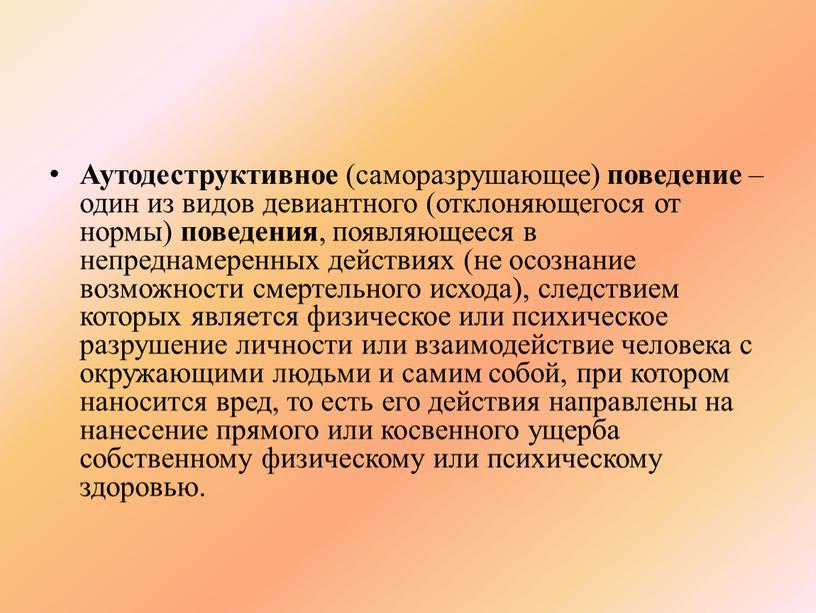 • Аутодеструктивное (саморазрушающее) поведение – один из видов девиантного (отклоняющегося от нормы) поведения, появляющееся в непреднамеренных действиях (не осознание возможности смертельного исхода), следствием которых является физическое или психическое разрушение личности или взаимодействие человека с окружающими людьми и самим собой, при котором наносится вред, то есть его действия направлены на нанесение прямого или косвенного ущерба собственному физическому или психическому здоровью.